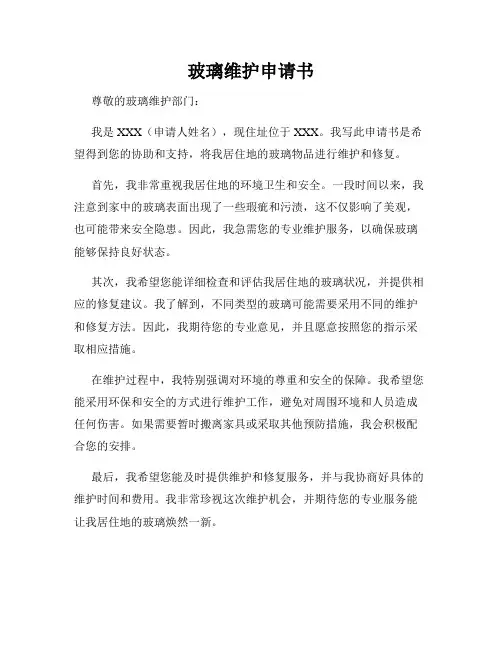 玻璃维护申请书

尊敬的玻璃维护部门：

我是 XXX（申请人姓名），现住址位于 XXX。我写此申请书是希望得到您的协助和支持，将我居住地的玻璃物品进行维护和修复。

首先，我非常重视我居住地的环境卫生和安全。一段时间以来，我注意到家中的玻璃表面出现了一些瑕疵和污渍，这不仅影响了美观，也可能带来安全隐患。因此，我急需您的专业维护服务，以确保玻璃能够保持良好状态。

其次，我希望您能详细检查和评估我居住地的玻璃状况，并提供相应的修复建议。我了解到，不同类型的玻璃可能需要采用不同的维护和修复方法。因此，我期待您的专业意见，并且愿意按照您的指示采取相应措施。

在维护过程中，我特别强调对环境的尊重和安全的保障。我希望您能采用环保和安全的方式进行维护工作，避免对周围环境和人员造成任何伤害。如果需要暂时搬离家具或采取其他预防措施，我会积极配合您的安排。

最后，我希望您能及时提供维护和修复服务，并与我协商好具体的维护时间和费用。我非常珍视这次维护机会，并期待您的专业服务能让我居住地的玻璃焕然一新。